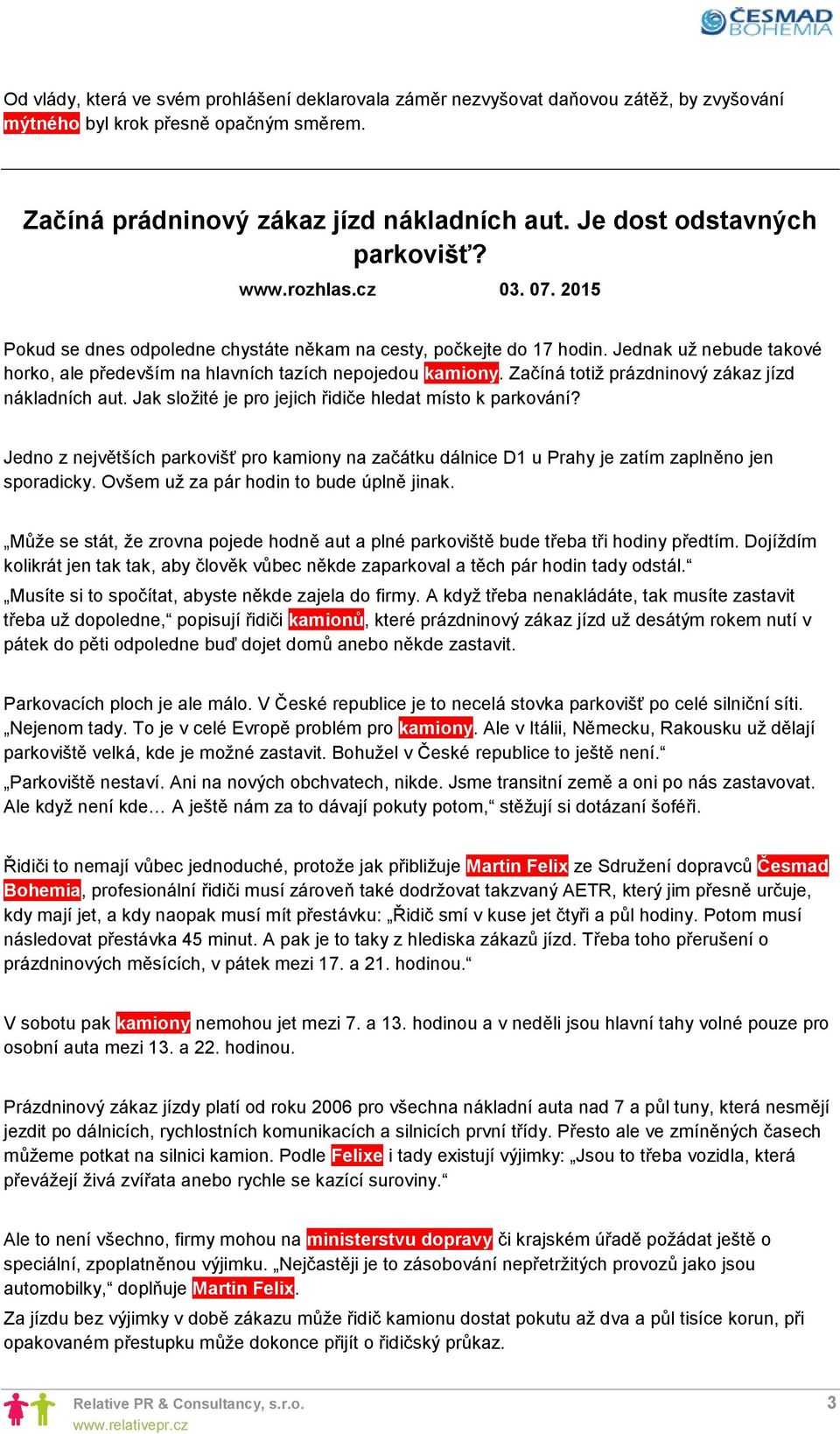 ČESMAD BOHEMIA

Od vlády, která ve svém prohlášení deklarovala záměr nezvyšovat daňovou zátěž, by zvyšování mýtného byl krok přesně opačným směrem.

Začíná prádninový zákaz jízd nákladních aut. Je dost odstavných parkovišť?

www.rozhlas.cz 03. 07. 2015

Pokud se dnes odpoledne chystáte někam na cesty, počkejte do 17 hodin. Jednak už nebude takové horko, ale především na hlavních tazích nepojedou kamiony. Začíná totiž prázdninový zákaz jízd nákladních aut. Jak složité je pro jejich řidiče hledat místo k parkování?

Jedno z největších parkovišť pro kamiony na začátku dálnice D1 u Prahy je zatím zaplněno jen sporadicky. Ovšem už za pár hodin to bude úplně jinak.

„Může se stát, že zrovna pojede hodně aut a plné parkoviště bude třeba tři hodiny předtím. Dojíždím kolikrát jen tak tak, aby člověk vůbec někde zaparkoval a těch pár hodin tady odstál.“

„Musíte si to spočítat, abyste někde zajela do firmy. A když třeba nenakládáte, tak musíte zastavit třeba už dopoledne,“ popisují řidiči kamionů, které prázdninový zákaz jízd už desátým rokem nutí v pátek do pěti odpoledne buď dojet domů anebo někde zastavit.

Parkovacích ploch je ale málo. V České republice je to necelá stovka parkovišť po celé silniční síti. „Nejenom tady. To je v celé Evropě problém pro kamiony. Ale v Itálii, Německu, Rakousku už dělají parkoviště velká, kde je možné zastavit. Bohužel v České republice to ještě není.“

„Parkoviště nestaví. Ani na nových obchvatech, nikde. Jsme transitní země a oni po nás zastavovat. Ale když není kde… A ještě nám za to dávají pokuty potom,“ stěžují si dotázaní šoféři.

Řidiči to nemají vůbec jednoduché, protože jak přibližuje Martin Felix ze Sdružení dopravců Česmad Bohemia, profesionální řidiči musí zároveň také dodržovat takzvaný AETR, který jim přesně určuje, kdy mají jet, a kdy naopak musí mít přestávku: „Řidič smí v kuse jet čtyři a půl hodiny. Potom musí následovat přestávka 45 minut. A pak je to taky z hlediska zákazů jízd. Třeba toho přerušení o prázdninových měsících, v pátek mezi 17. a 21. hodinou.“

V sobotu pak kamiony nemohou jet mezi 7. a 13. hodinou a v neděli jsou hlavní tahy volné pouze pro osobní auta mezi 13. a 22. hodinou.

Prázdninový zákaz jízdy platí od roku 2006 pro všechna nákladní auta nad 7 a půl tuny, která nesmějí jezdit po dálnicích, rychlostních komunikacích a silnicích první třídy. Přesto ale ve zmíněných časech můžeme potkat na silnici kamion. Podle Felixe i tady existují výjimky: „Jsou to třeba vozidla, která převážejí živá zvířata anebo rychle se kazící suroviny.“

Ale to není všechno, firmy mohou na ministerstvu dopravy či krajském úřadě požádat ještě o speciální, zpoplatněnou výjimku. „Nejčastěji je to zásobování nepřetržitých provozů jako jsou automobilky,“ doplňuje Martin Felix.

Za jízdu bez výjimky v době zákazu může řidič kamionu dostat pokutu až dva a půl tisíce korun, při opakovaném přestupku může dokonce přijít o řidičský průkaz.

Relative PR & Consultancy, s.r.o.
www.relativepr.cz
3